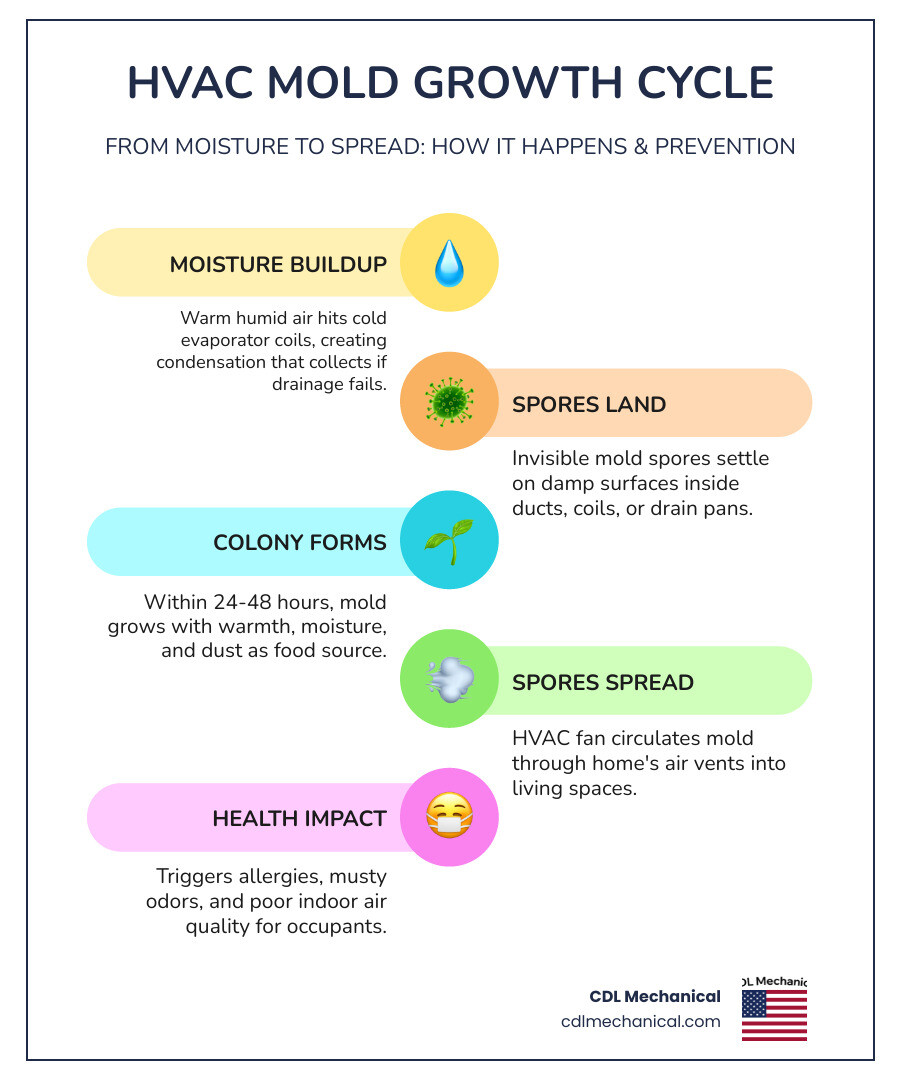 HVAC MOLD GROWTH CYCLE

FROM MOISTURE TO SPREAD: HOW IT HAPPENS & PREVENTION

MOISTURE BUILDUP

Warm humid air hits cold evaporator coils, creating condensation that collects if drainage fails.

SPORES LAND

Invisible mold spores settle on damp surfaces inside ducts, coils, or drain pans.

COLONY FORMS

Within 24-48 hours, mold grows with warmth, moisture, and dust as food source.

SPORES SPREAD

HVAC fan circulates mold through home's air vents into living spaces.

HEALTH IMPACT

Triggers allergies, musty odors, and poor indoor air quality for occupants.

CDL Mechanical
cdlmechanical.com

DL Mechanic